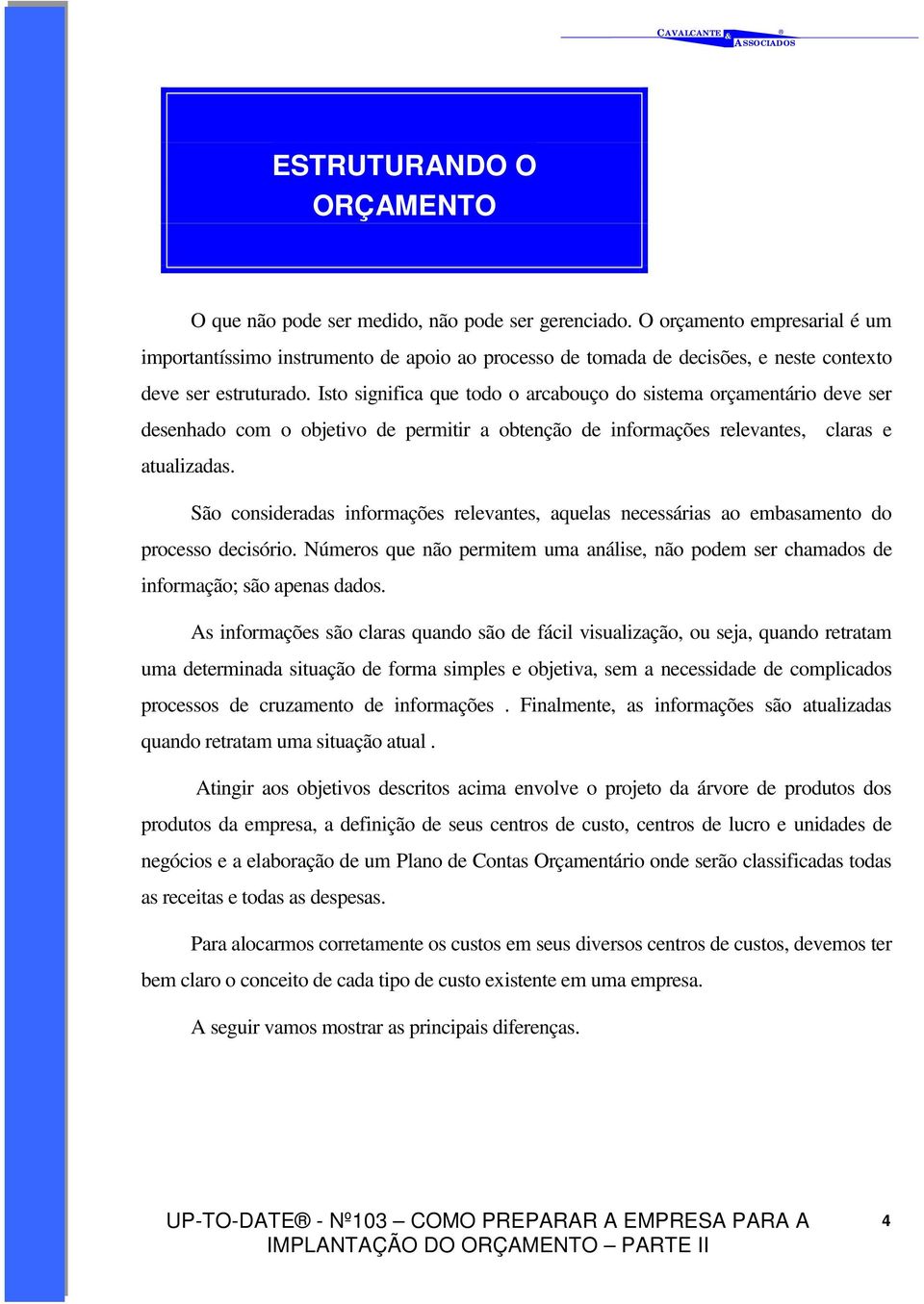 CAVALCANTE & ASSOCIADOS ®

ESTRUTURANDO O ORÇAMENTO

O que não pode ser medido, não pode ser gerenciado. O orçamento empresarial é um importantíssimo instrumento de apoio ao processo de tomada de decisões, e neste contexto deve ser estruturado. Isto significa que todo o arcabouço do sistema orçamentário deve ser desenhado com o objetivo de permitir a obtenção de informações relevantes, claras e atualizadas.

São consideradas informações relevantes, aquelas necessárias ao embasamento do processo decisório. Números que não permitem uma análise, não podem ser chamados de informação; são apenas dados.

As informações são claras quando são de fácil visualização, ou seja, quando retratam uma determinada situação de forma simples e objetiva, sem a necessidade de complicados processos de cruzamento de informações . Finalmente, as informações são atualizadas quando retratam uma situação atual .

Atingir aos objetivos descritos acima envolve o projeto da árvore de produtos dos produtos da empresa, a definição de seus centros de custo, centros de lucro e unidades de negócios e a elaboração de um Plano de Contas Orçamentário onde serão classificadas todas as receitas e todas as despesas.

Para alocarmos corretamente os custos em seus diversos centros de custos, devemos ter bem claro o conceito de cada tipo de custo existente em uma empresa.

A seguir vamos mostrar as principais diferenças.

UP-TO-DATE® - Nº103 – COMO PREPARAR A EMPRESA PARA A IMPLANTAÇÃO DO ORÇAMENTO – PARTE II

4